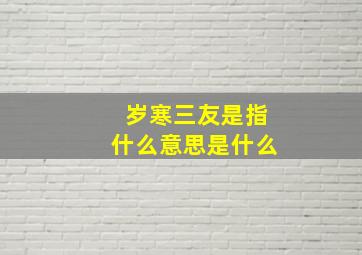 岁寒三友是指
什么意思是什么